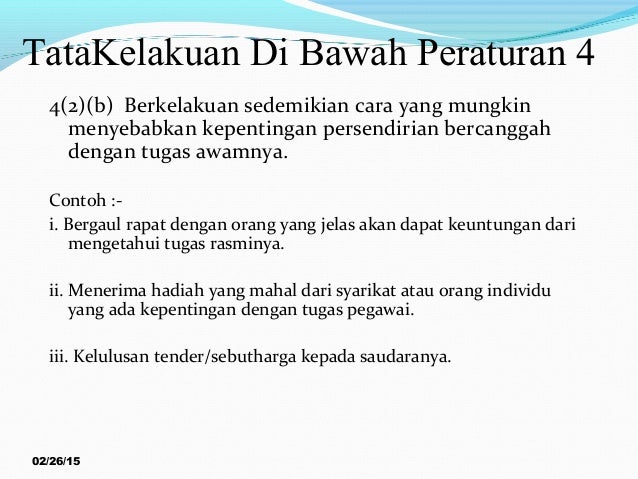 TataKelakuan Di Bawah Peraturan 4

4(2)(b) Berkelakuan sedemikian cara yang mungkin menyebabkan kepentingan persendirian bercanggah dengan tugas awamnya.

Contoh :-

i. Bergaul rapat dengan orang yang jelas akan dapat keuntungan dari mengetahui tugas rasminya.

ii. Menerima hadiah yang mahal dari syarikat atau orang individu yang ada kepentingan dengan tugas pegawai.

iii. Kelulusan tender/sebutharga kepada saudaranya.

02/26/15